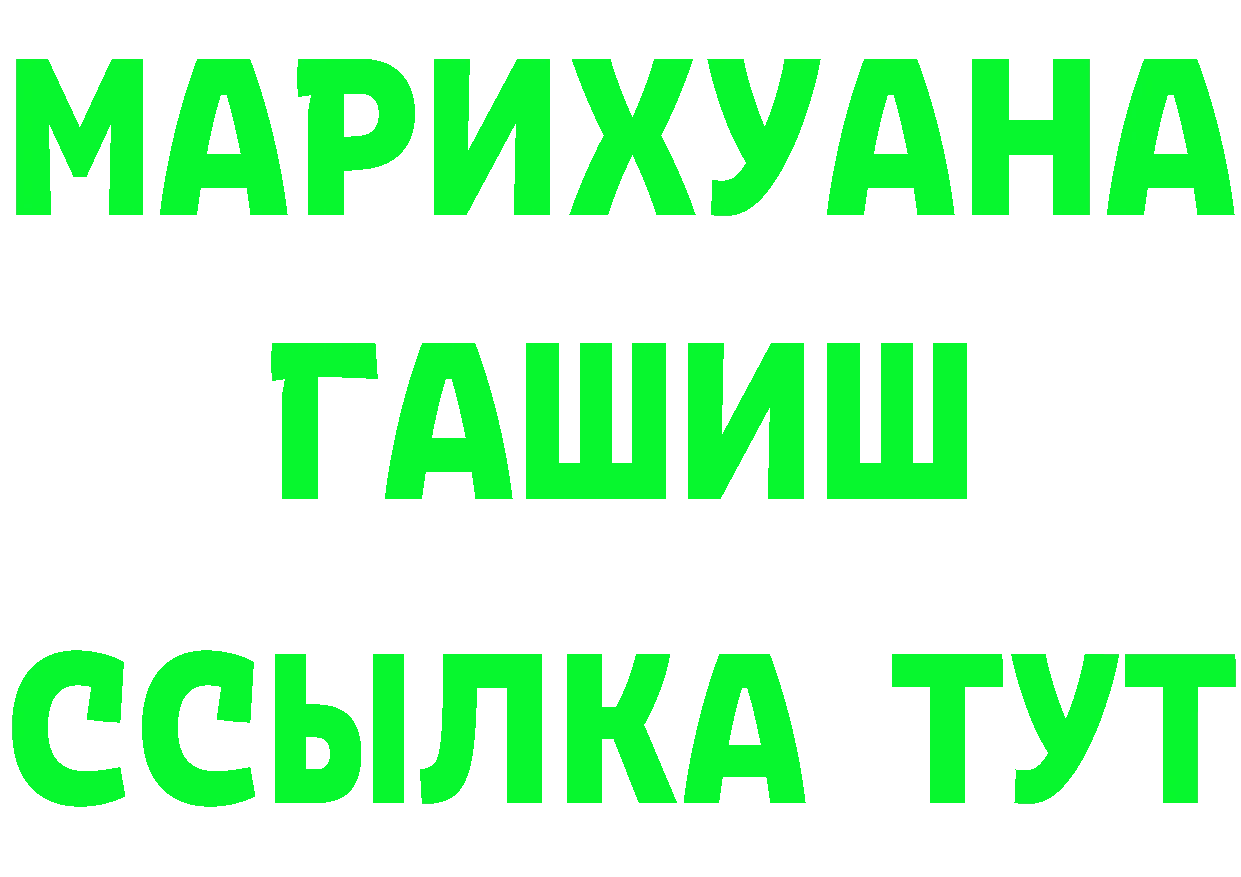 МАРИХУАНА
ГАШИШ
ССЫЛКА ТУТ